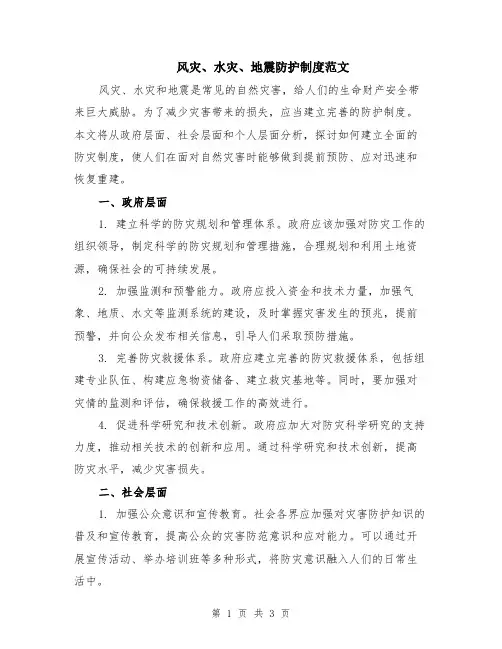 风灾、水灾、地震防护制度范文

风灾、水灾和地震是常见的自然灾害，给人们的生命财产安全带来巨大威胁。为了减少灾害带来的损失，应当建立完善的防护制度。本文将从政府层面、社会层面和个人层面分析，探讨如何建立全面的防灾制度，使人们在面对自然灾害时能够做到提前预防、应对迅速和恢复重建。

一、政府层面

1. 建立科学的防灾规划和管理体系。政府应该加强对防灾工作的组织领导，制定科学的防灾规划和管理措施，合理规划和利用土地资源，确保社会的可持续发展。

2. 加强监测和预警能力。政府应投入资金和技术力量，加强气象、地质、水文等监测系统的建设，及时掌握灾害发生的预兆，提前预警，并向公众发布相关信息，引导人们采取预防措施。

3. 完善防灾救援体系。政府应建立完善的防灾救援体系，包括组建专业队伍、构建应急物资储备、建立救灾基地等。同时，要加强对灾情的监测和评估，确保救援工作的高效进行。

4. 促进科学研究和技术创新。政府应加大对防灾科学研究的支持力度，推动相关技术的创新和应用。通过科学研究和技术创新，提高防灾水平，减少灾害损失。

二、社会层面

1. 加强公众意识和宣传教育。社会各界应加强对灾害防护知识的普及和宣传教育，提高公众的灾害防范意识和应对能力。可以通过开展宣传活动、举办培训班等多种形式，将防灾意识融入人们的日常生活中。

第 1 页 共 3 页